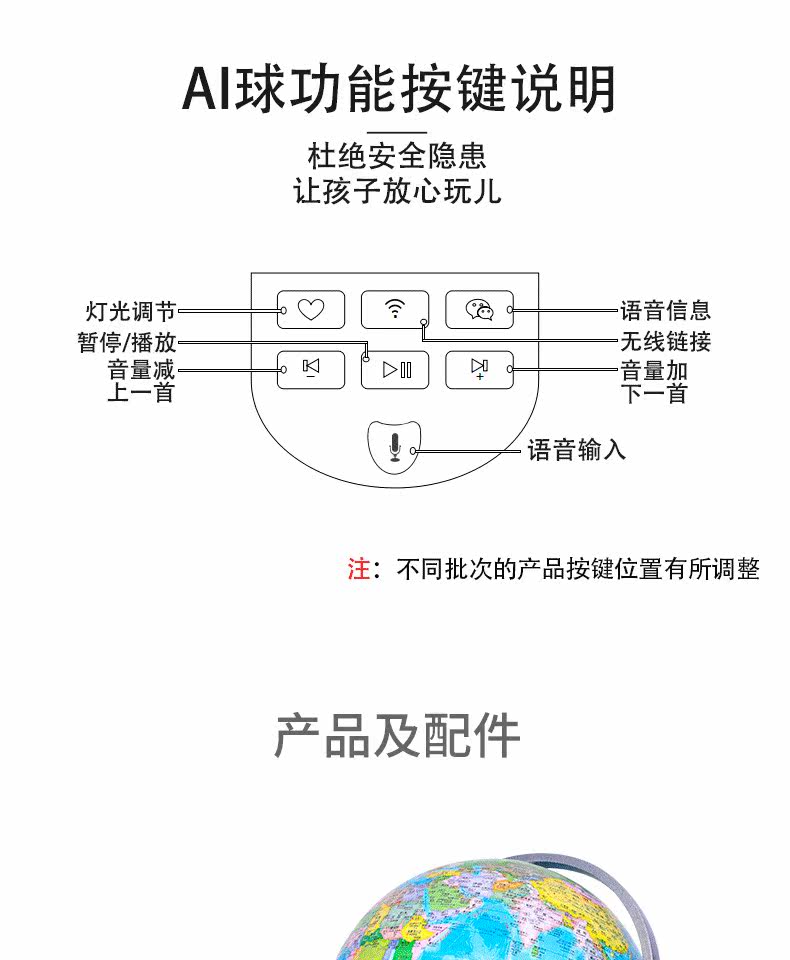 AI球功能按键说明

杜绝安全隐患
让孩子放心玩儿

灯光调节
暂停/播放
音量减
上一首

语音信息
无线链接
音量加
下一首

语音输入

注：不同批次的产品按键位置有所调整

产品及配件